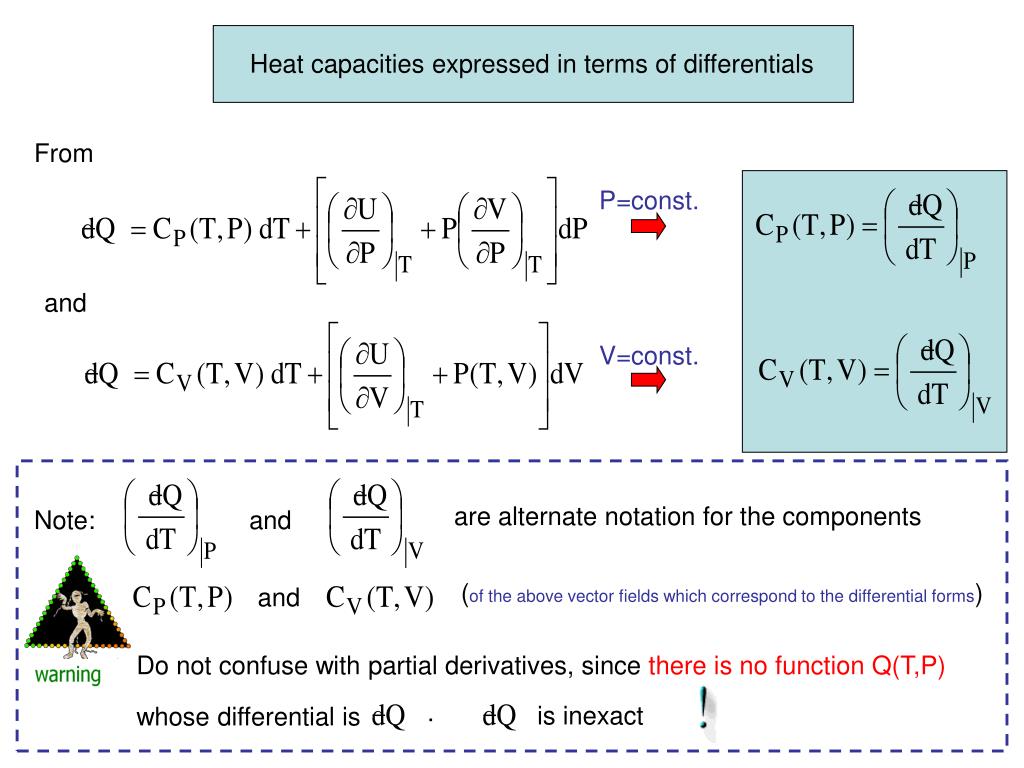 Heat capacities expressed in terms of differentials

From

$đQ = C_P(T,P)\,dT + \left[\left(\frac{\partial U}{\partial P}\right)_{|T} + P\left(\frac{\partial V}{\partial P}\right)_{|T}\right]dP$

P=const.

$C_P(T,P) = \left(\frac{đQ}{dT}\right)_{|P}$

and

$đQ = C_V(T,V)\,dT + \left[\left(\frac{\partial U}{\partial V}\right)_{|T} + P(T,V)\right]dV$

V=const.

$C_V(T,V) = \left(\frac{đQ}{dT}\right)_{|V}$

Note: $\left(\frac{đQ}{dT}\right)_{|P}$ and $\left(\frac{đQ}{dT}\right)_{|V}$ are alternate notation for the components

$C_P(T,P)$ and $C_V(T,V)$ (of the above vector fields which correspond to the differential forms)

warning

Do not confuse with partial derivatives, since there is no function Q(T,P) whose differential is $đQ$ . $đQ$ is inexact

!